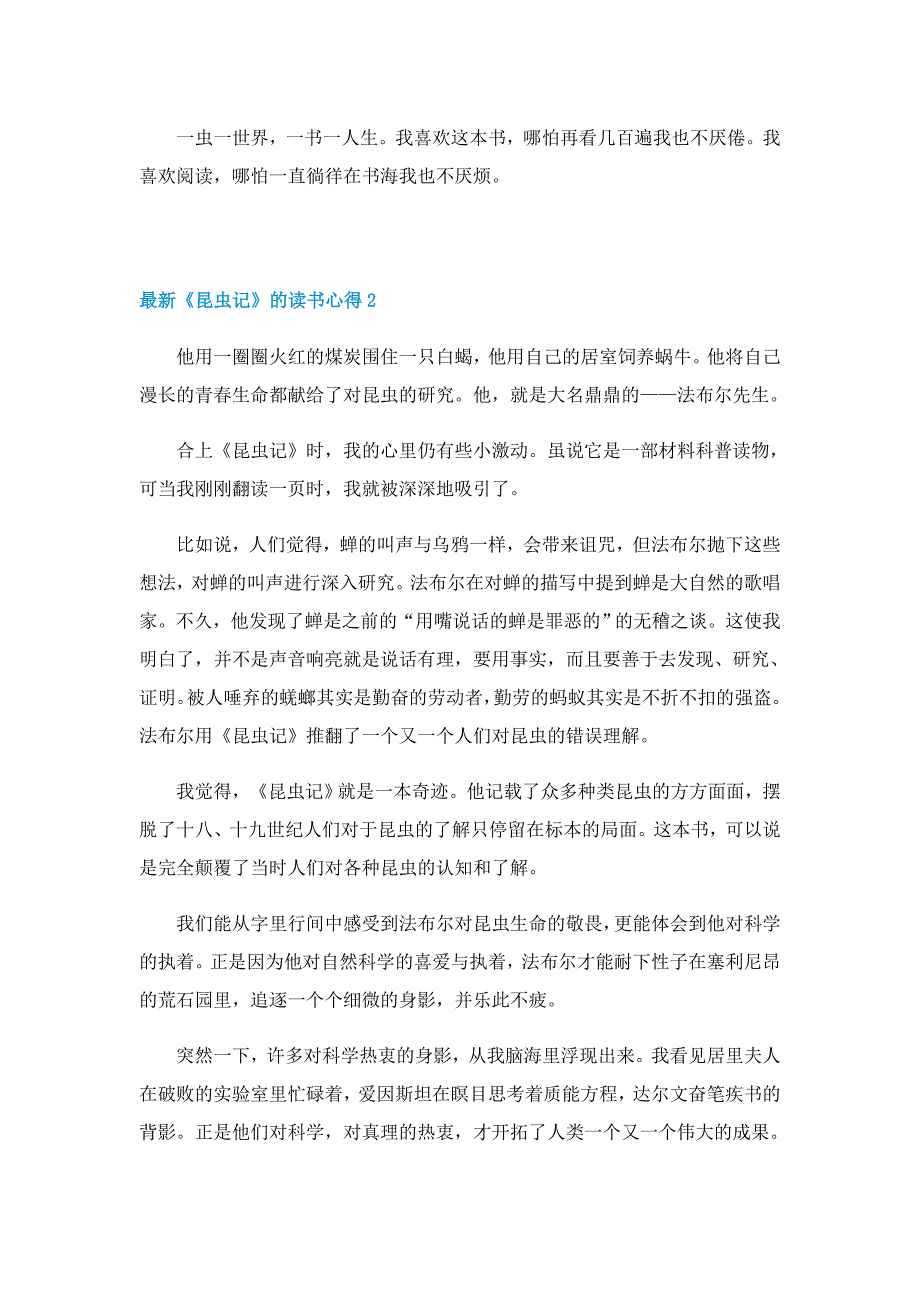 一虫一世界，一书一人生。我喜欢这本书，哪怕再看几百遍我也不厌倦。我喜欢阅读，哪怕一直徜徉在书海我也不厌烦。

最新《昆虫记》的读书心得 2

他用一圈圈火红的煤炭围住一只白蝎，他用自己的居室饲养蜗牛。他将自己漫长的青春生命都献给了对昆虫的研究。他，就是大名鼎鼎的——法布尔先生。

合上《昆虫记》时，我的心里仍有些小激动。虽说它是一部材料科普读物，可当我刚刚翻读一页时，我就被深深地吸引了。

比如说，人们觉得，蝉的叫声与乌鸦一样，会带来诅咒，但法布尔抛下这些想法，对蝉的叫声进行深入研究。法布尔在对蝉的描写中提到蝉是大自然的歌唱家。不久，他发现了蝉是之前的“用嘴说话的蝉是罪恶的”的无稽之谈。这使我明白了，并不是声音响亮就是说话有理，要用事实，而且要善于去发现、研究、证明。被人唾弃的蜣螂其实是勤奋的劳动者，勤劳的蚂蚁其实是不折不扣的强盗。法布尔用《昆虫记》推翻了一个又一个人们对昆虫的错误理解。

我觉得，《昆虫记》就是一本奇迹。他记载了众多种类昆虫的方方面面，摆脱了十八、十九世纪人们对于昆虫的了解只停留在标本的局面。这本书，可以说是完全颠覆了当时人们对各种昆虫的认知和了解。

我们能从字里行间中感受到法布尔对昆虫生命的敬畏，更能体会到他对科学的执着。正是因为他对自然科学的喜爱与执着，法布尔才能耐下性子在塞利尼昂的荒石园里，追逐一个个细微的身影，并乐此不疲。

突然一下，许多对科学热衷的身影，从我脑海里浮现出来。我看见居里夫人在破败的实验室里忙碌着，爱因斯坦在瞑目思考着质能方程，达尔文奋笔疾书的背影。正是他们对科学，对真理的热衷，才开拓了人类一个又一个伟大的成果。